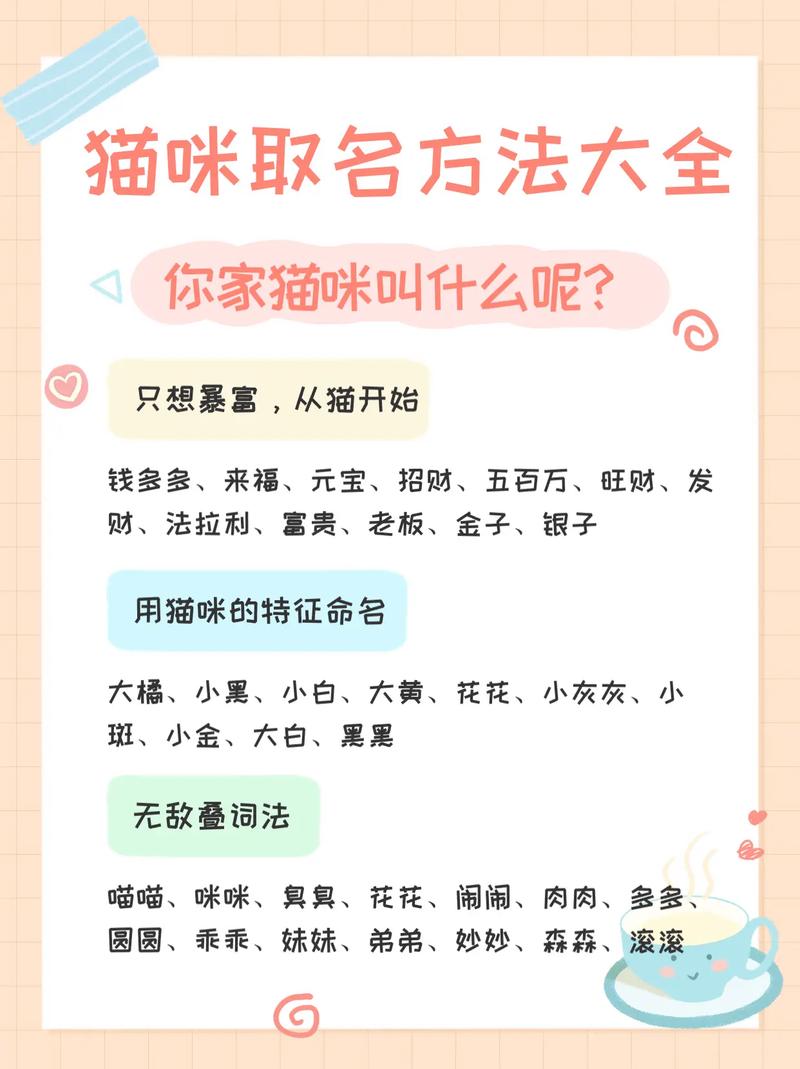 猫咪取名方法大全

你家猫咪叫什么呢?

只想暴富，从猫开始

钱多多、来福、元宝、招财、五百万、旺财、发财、法拉利、富贵、老板、金子、银子

用猫咪的特征命名

大橘、小黑、小白、大黄、花花、小灰灰、小斑、小金、大白、黑黑

无敌叠词法

喵喵、咪咪、臭臭、花花、闹闹、肉肉、多多、圆圆、乖乖、妹妹、弟弟、妙妙、森森、滚滚